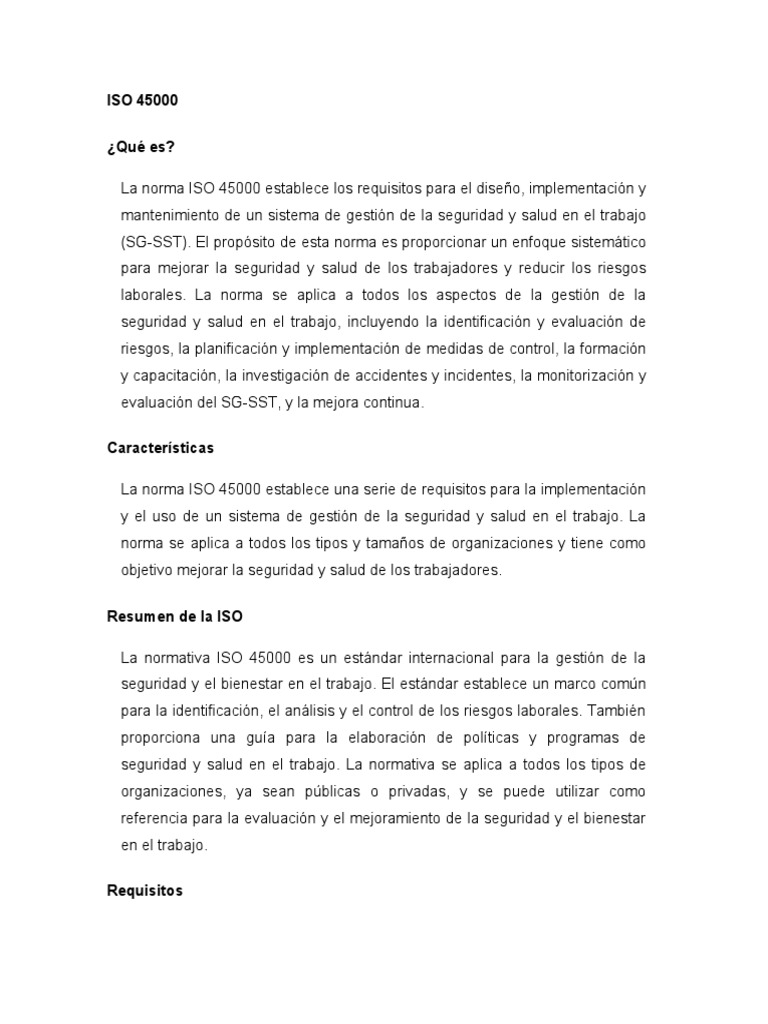 ISO 45000

¿Qué es?

La norma ISO 45000 establece los requisitos para el diseño, implementación y mantenimiento de un sistema de gestión de la seguridad y salud en el trabajo (SG-SST). El propósito de esta norma es proporcionar un enfoque sistemático para mejorar la seguridad y salud de los trabajadores y reducir los riesgos laborales. La norma se aplica a todos los aspectos de la gestión de la seguridad y salud en el trabajo, incluyendo la identificación y evaluación de riesgos, la planificación y implementación de medidas de control, la formación y capacitación, la investigación de accidentes y incidentes, la monitorización y evaluación del SG-SST, y la mejora continua.

Características

La norma ISO 45000 establece una serie de requisitos para la implementación y el uso de un sistema de gestión de la seguridad y salud en el trabajo. La norma se aplica a todos los tipos y tamaños de organizaciones y tiene como objetivo mejorar la seguridad y salud de los trabajadores.

Resumen de la ISO

La normativa ISO 45000 es un estándar internacional para la gestión de la seguridad y el bienestar en el trabajo. El estándar establece un marco común para la identificación, el análisis y el control de los riesgos laborales. También proporciona una guía para la elaboración de políticas y programas de seguridad y salud en el trabajo. La normativa se aplica a todos los tipos de organizaciones, ya sean públicas o privadas, y se puede utilizar como referencia para la evaluación y el mejoramiento de la seguridad y el bienestar en el trabajo.

Requisitos